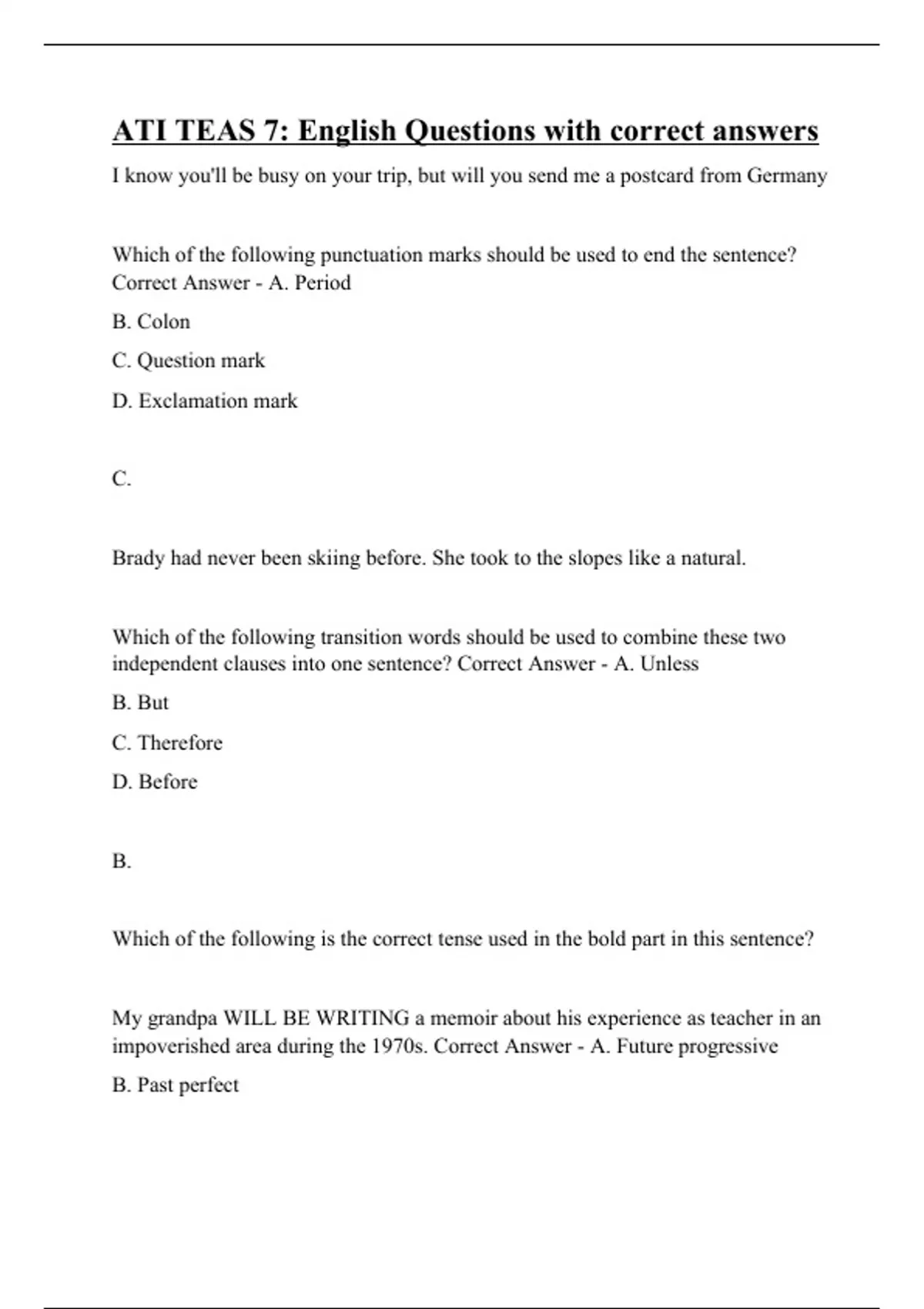 ATI TEAS 7: English Questions with correct answers

I know you'll be busy on your trip, but will you send me a postcard from Germany

Which of the following punctuation marks should be used to end the sentence? Correct Answer - A. Period

B. Colon

C. Question mark

D. Exclamation mark

C.

Brady had never been skiing before. She took to the slopes like a natural.

Which of the following transition words should be used to combine these two independent clauses into one sentence? Correct Answer - A. Unless

B. But

C. Therefore

D. Before

B.

Which of the following is the correct tense used in the bold part in this sentence?

My grandpa WILL BE WRITING a memoir about his experience as teacher in an impoverished area during the 1970s. Correct Answer - A. Future progressive

B. Past perfect